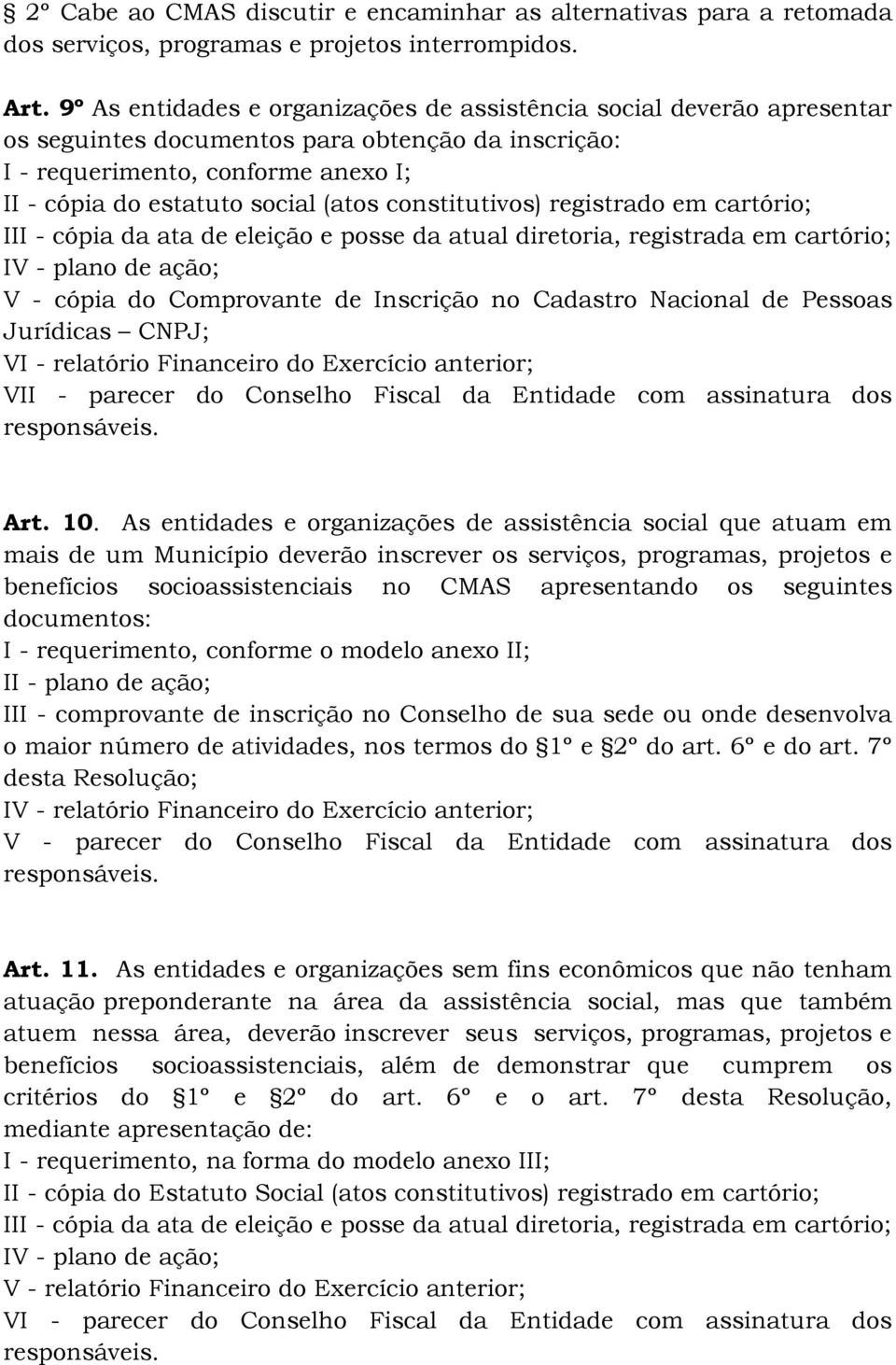 § 2º Cabe ao CMAS discutir e encaminhar as alternativas para a retomada dos serviços, programas e projetos interrompidos.

Art. 9º As entidades e organizações de assistência social deverão apresentar os seguintes documentos para obtenção da inscrição:
I - requerimento, conforme anexo I;
II - cópia do estatuto social (atos constitutivos) registrado em cartório;
III - cópia da ata de eleição e posse da atual diretoria, registrada em cartório;
IV - plano de ação;
V - cópia do Comprovante de Inscrição no Cadastro Nacional de Pessoas Jurídicas – CNPJ;
VI - relatório Financeiro do Exercício anterior;
VII - parecer do Conselho Fiscal da Entidade com assinatura dos responsáveis.

Art. 10. As entidades e organizações de assistência social que atuam em mais de um Município deverão inscrever os serviços, programas, projetos e benefícios socioassistenciais no CMAS apresentando os seguintes documentos:
I - requerimento, conforme o modelo anexo II;
II - plano de ação;
III - comprovante de inscrição no Conselho de sua sede ou onde desenvolva o maior número de atividades, nos termos do §1º e §2º do art. 6º e do art. 7º desta Resolução;
IV - relatório Financeiro do Exercício anterior;
V - parecer do Conselho Fiscal da Entidade com assinatura dos responsáveis.

Art. 11. As entidades e organizações sem fins econômicos que não tenham atuação preponderante na área da assistência social, mas que também atuem nessa área, deverão inscrever seus serviços, programas, projetos e benefícios socioassistenciais, além de demonstrar que cumprem os critérios do §1º e §2º do art. 6º e o art. 7º desta Resolução, mediante apresentação de:
I - requerimento, na forma do modelo anexo III;
II - cópia do Estatuto Social (atos constitutivos) registrado em cartório;
III - cópia da ata de eleição e posse da atual diretoria, registrada em cartório;
IV - plano de ação;
V - relatório Financeiro do Exercício anterior;
VI - parecer do Conselho Fiscal da Entidade com assinatura dos responsáveis.